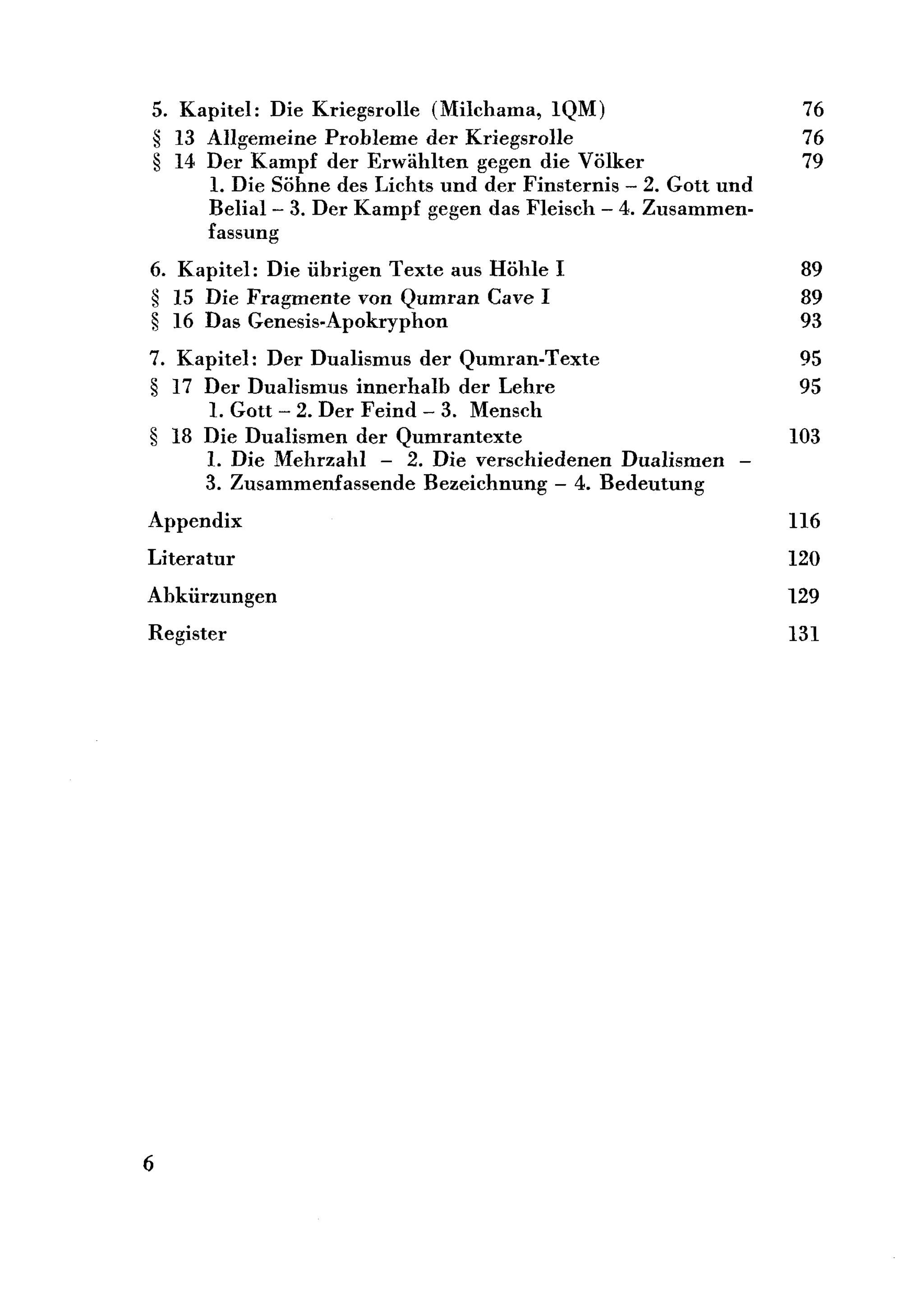 5. Kapitel: Die Kriegsrolle (Milchama, 1QM) 76
§ 13 Allgemeine Probleme der Kriegsrolle 76
§ 14 Der Kampf der Erwählten gegen die Völker 79
1. Die Söhne des Lichts und der Finsternis – 2. Gott und Belial – 3. Der Kampf gegen das Fleisch – 4. Zusammenfassung

6. Kapitel: Die übrigen Texte aus Höhle I 89
§ 15 Die Fragmente von Qumran Cave I 89
§ 16 Das Genesis-Apokryphon 93

7. Kapitel: Der Dualismus der Qumran-Texte 95
§ 17 Der Dualismus innerhalb der Lehre 95
1. Gott – 2. Der Feind – 3. Mensch
§ 18 Die Dualismen der Qumrantexte 103
1. Die Mehrzahl – 2. Die verschiedenen Dualismen – 3. Zusammenfassende Bezeichnung – 4. Bedeutung

Appendix 116

Literatur 120

Abkürzungen 129

Register 131

6